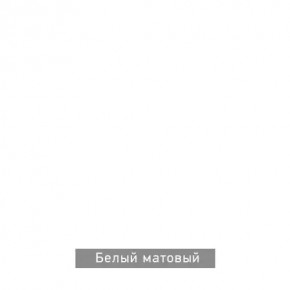 Белый матовый